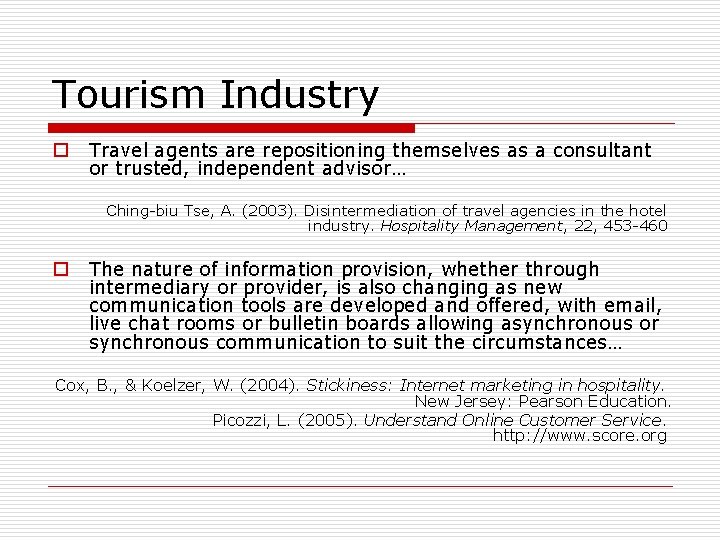 Tourism Industry

Travel agents are repositioning themselves as a consultant or trusted, independent advisor…

Ching-biu Tse, A. (2003). Disintermediation of travel agencies in the hotel industry. Hospitality Management, 22, 453-460

The nature of information provision, whether through intermediary or provider, is also changing as new communication tools are developed and offered, with email, live chat rooms or bulletin boards allowing asynchronous or synchronous communication to suit the circumstances…

Cox, B., & Koelzer, W. (2004). Stickiness: Internet marketing in hospitality. New Jersey: Pearson Education.
Picozzi, L. (2005). Understand Online Customer Service. http://www.score.org